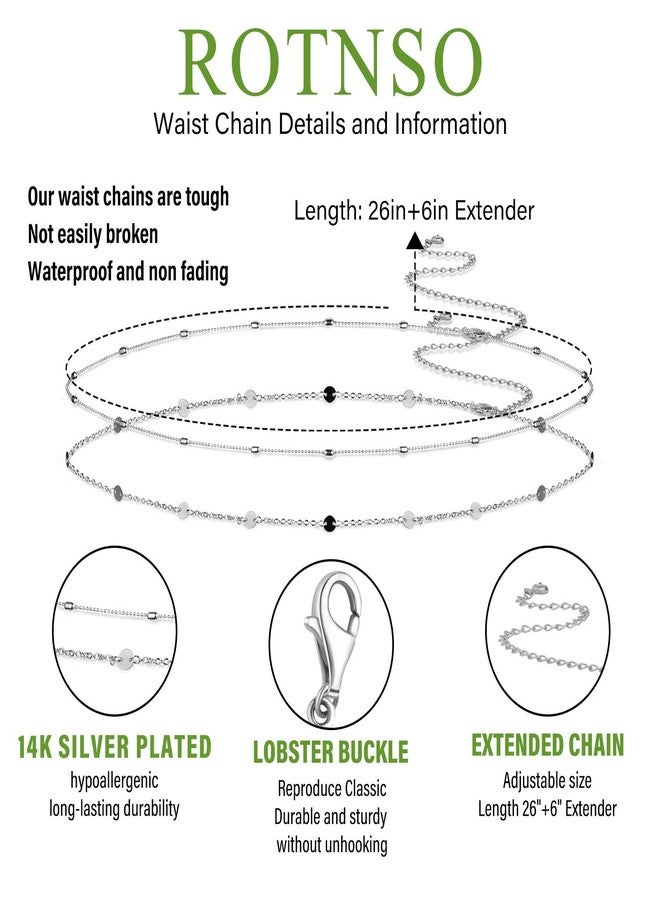 ROTNSO

Waist Chain Details and Information

Our waist chains are tough
Not easily broken
Waterproof and non fading

Length: 26in+6in Extender

14K SILVER PLATED
hypoallergenic
long-lasting durability

LOBSTER BUCKLE
Reproduce Classic
Durable and sturdy
without unhooking

EXTENDED CHAIN
Adjustable size
Length 26"+6" Extender